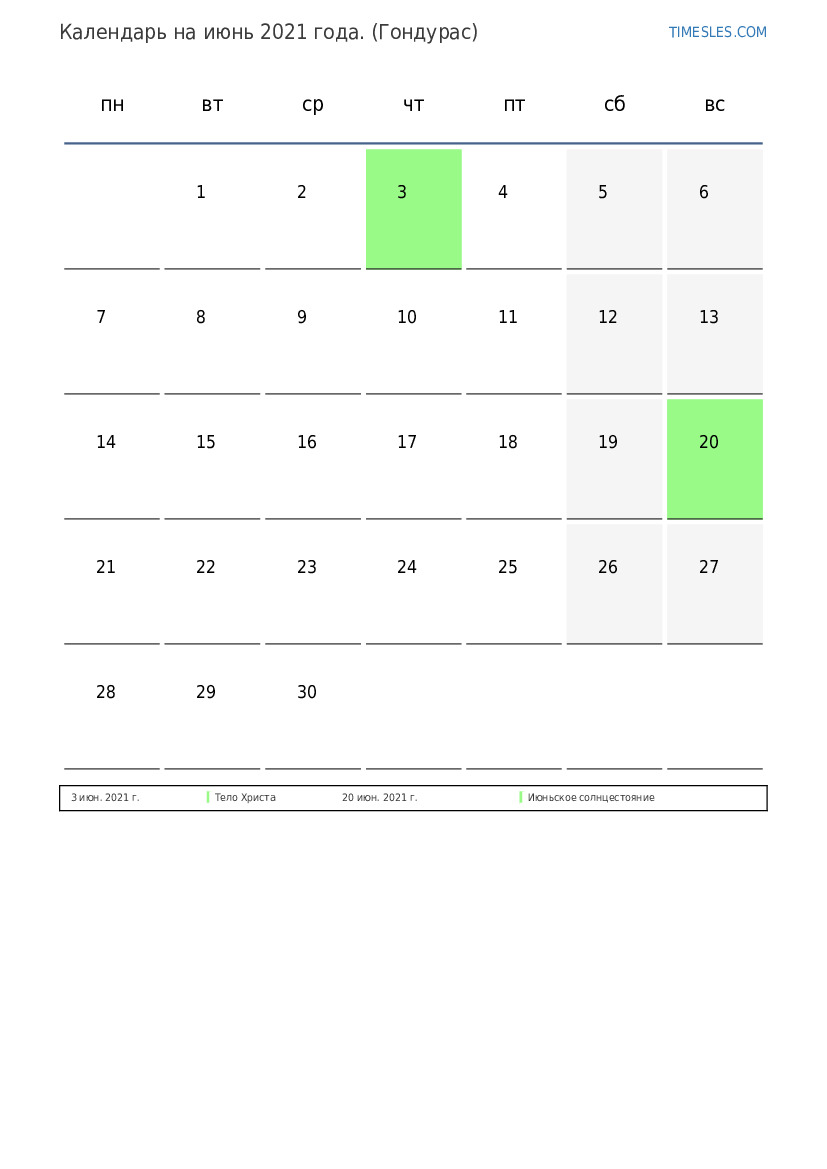 Календарь на июнь 2021 года. (Гондурас)

TIMESLES.COM

| пн | вт | ср | чт | пт | сб | вс |
|---|---|---|---|---|---|---|
| | 1 | 2 | 3 | 4 | 5 | 6 |
| 7 | 8 | 9 | 10 | 11 | 12 | 13 |
| 14 | 15 | 16 | 17 | 18 | 19 | 20 |
| 21 | 22 | 23 | 24 | 25 | 26 | 27 |
| 28 | 29 | 30 | | | | |

3 июн. 2021 г. Тело Христа 20 июн. 2021 г. Июньское солнцестояние